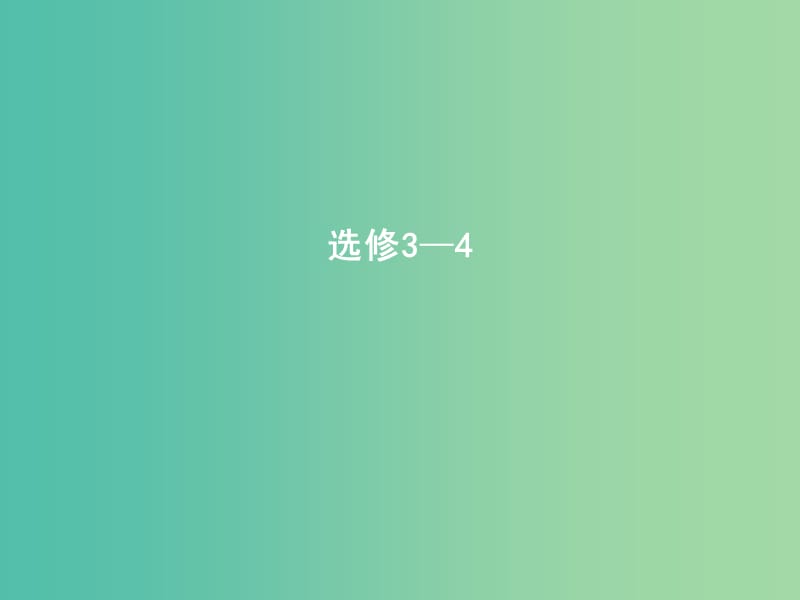 选修3—4